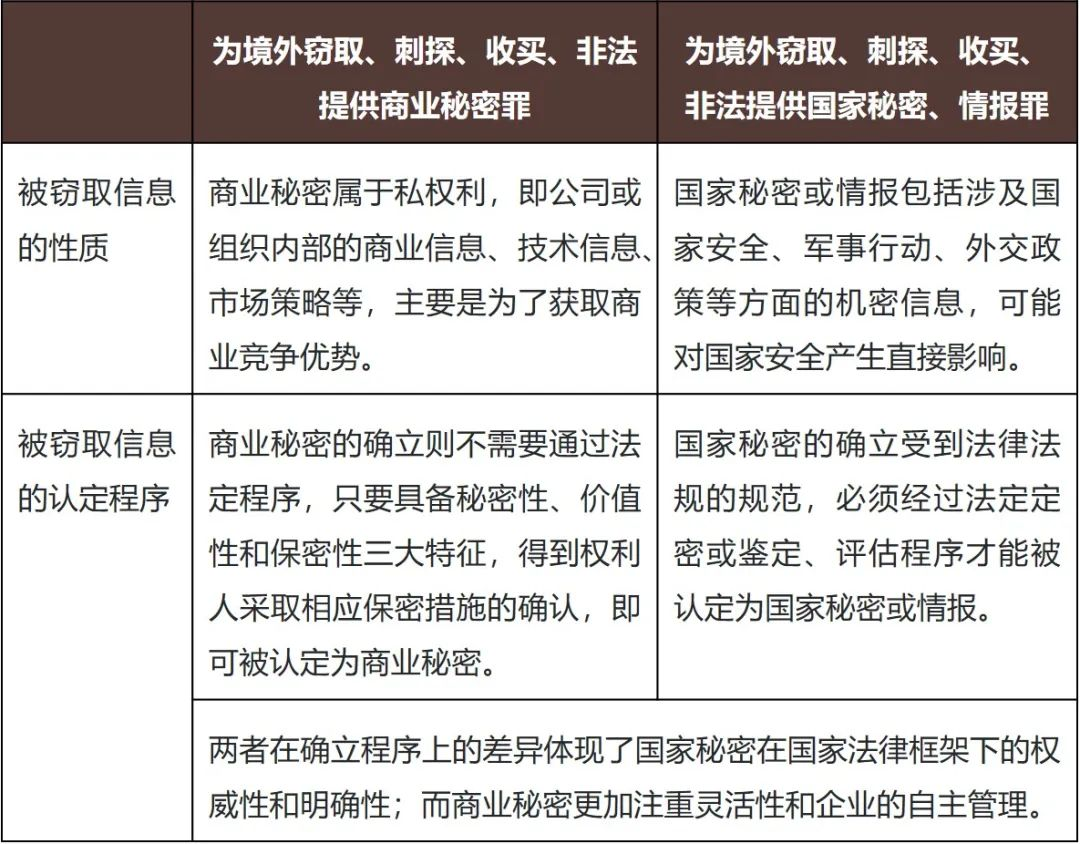 | | 为境外窃取、刺探、收买、非法提供商业秘密罪 | 为境外窃取、刺探、收买、非法提供国家秘密、情报罪 |
|---|---|---|
| 被窃取信息的性质 | 商业秘密属于私权利，即公司或组织内部的商业信息、技术信息、市场策略等，主要是为了获取商业竞争优势。 | 国家秘密或情报包括涉及国家安全、军事行动、外交政策等方面的机密信息，可能对国家安全产生直接影响。 |
| 被窃取信息的认定程序 | 商业秘密的确立则不需要通过法定程序，只要具备秘密性、价值性和保密性三大特征，得到权利人采取相应保密措施的确认，即可被认定为商业秘密。 | 国家秘密的确立受到法律法规的规范，必须经过法定定密或鉴定、评估程序才能被认定为国家秘密或情报。 |
| | 两者在确立程序上的差异体现了国家秘密在国家法律框架下的权威性和明确性；而商业秘密更加注重灵活性和企业的自主管理。 | |